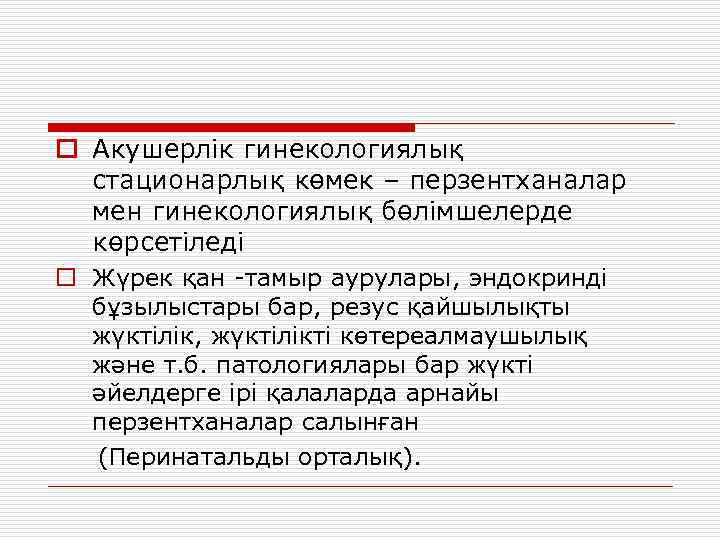 Акушерлік гинекологиялық стационарлық көмек – перзентханалар мен гинекологиялық бөлімшелерде көрсетіледі

Жүрек қан -тамыр аурулары, эндокринді бұзылыстары бар, резус қайшылықты жүктілік, жүктілікті көтереалмаушылық және т.б. патологиялары бар жүкті әйелдерге ірі қалаларда арнайы перзентханалар салынған

(Перинатальды орталық).